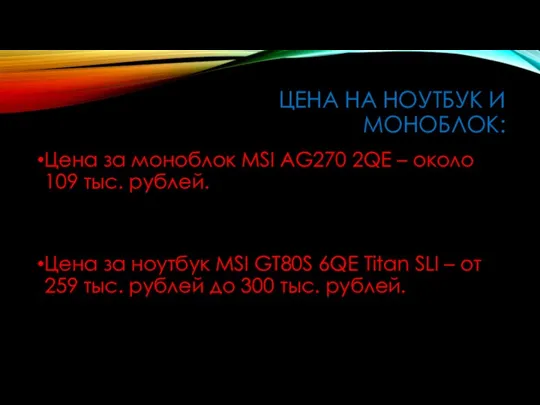 ЦЕНА НА НОУТБУК И МОНОБЛОК:

•Цена за моноблок MSI AG270 2QE – около 109 тыс. рублей.

•Цена за ноутбук MSI GT80S 6QE Titan SLI – от 259 тыс. рублей до 300 тыс. рублей.